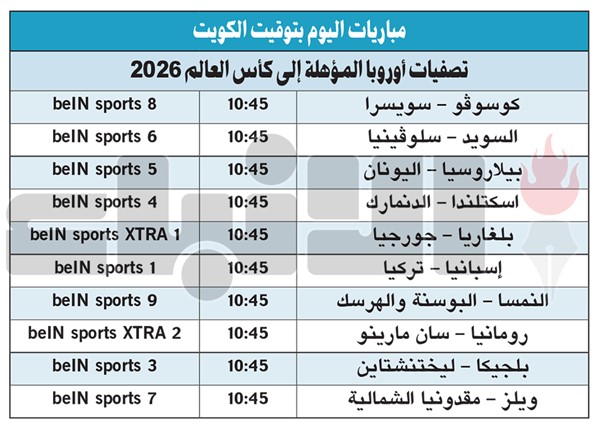 مباريات اليوم بتوقيت الكويت

تصفيات أوروبا المؤهلة إلى كأس العالم 2026

| | | |
|---|---|---|
| كوسوڤو – سويسرا | 10:45 | beIN sports 8 |
| السويد – سلوڤينيا | 10:45 | beIN sports 6 |
| بيلاروسيا – اليونان | 10:45 | beIN sports 5 |
| اسكتلندا – الدنمارك | 10:45 | beIN sports 4 |
| بلغاريا – جورجيا | 10:45 | beIN sports XTRA 1 |
| إسبانيا – تركيا | 10:45 | beIN sports 1 |
| النمسا – البوسنة والهرسك | 10:45 | beIN sports 9 |
| رومانيا – سان مارينو | 10:45 | beIN sports XTRA 2 |
| بلجيكا – ليختنشتاين | 10:45 | beIN sports 3 |
| ويلز – مقدونيا الشمالية | 10:45 | beIN sports 7 |